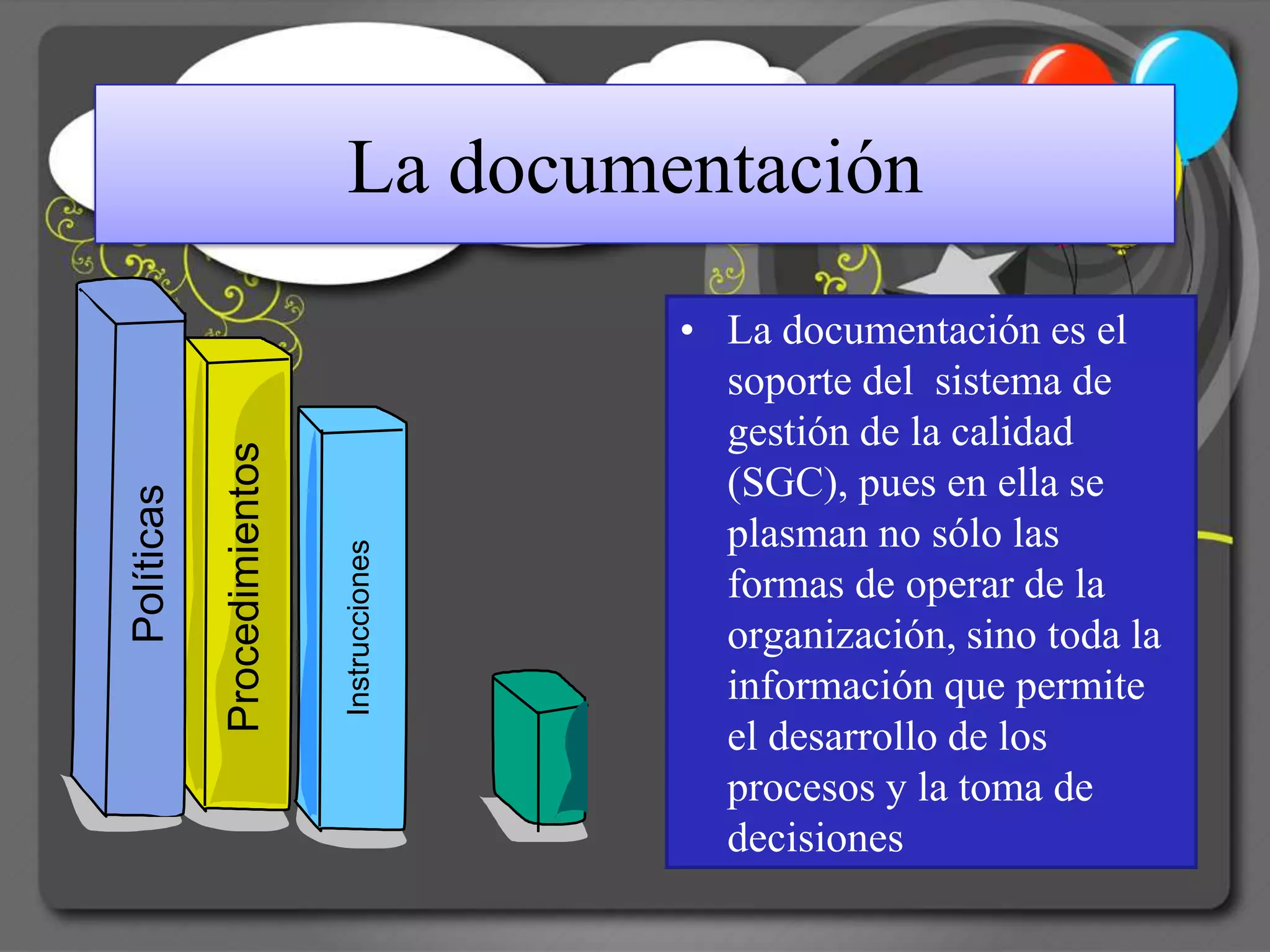 La documentación

Políticas

Procedimientos

Instrucciones

• La documentación es el soporte del sistema de gestión de la calidad (SGC), pues en ella se plasman no sólo las formas de operar de la organización, sino toda la información que permite el desarrollo de los procesos y la toma de decisiones